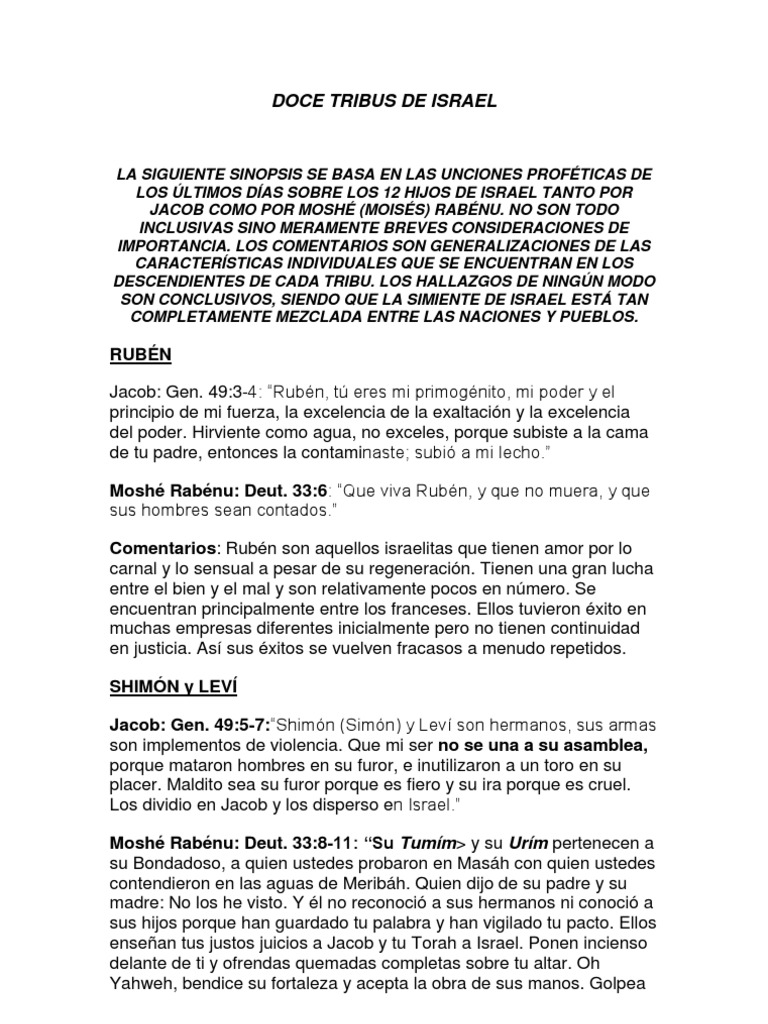 DOCE TRIBUS DE ISRAEL

LA SIGUIENTE SINOPSIS SE BASA EN LAS UNCIONES PROFÉTICAS DE LOS ÚLTIMOS DÍAS SOBRE LOS 12 HIJOS DE ISRAEL TANTO POR JACOB COMO POR MOSHÉ (MOISÉS) RABÉNU. NO SON TODO INCLUSIVAS SINO MERAMENTE BREVES CONSIDERACIONES DE IMPORTANCIA. LOS COMENTARIOS SON GENERALIZACIONES DE LAS CARACTERÍSTICAS INDIVIDUALES QUE SE ENCUENTRAN EN LOS DESCENDIENTES DE CADA TRIBU. LOS HALLAZGOS DE NINGÚN MODO SON CONCLUSIVOS, SIENDO QUE LA SIMIENTE DE ISRAEL ESTÁ TAN COMPLETAMENTE MEZCLADA ENTRE LAS NACIONES Y PUEBLOS.

RUBÉN

Jacob: Gen. 49:3-4: "Rubén, tú eres mi primogénito, mi poder y el principio de mi fuerza, la excelencia de la exaltación y la excelencia del poder. Hirviente como agua, no exceles, porque subiste a la cama de tu padre, entonces la contaminaste; subió a mi lecho."

Moshé Rabénu: Deut. 33:6: "Que viva Rubén, y que no muera, y que sus hombres sean contados."

Comentarios: Rubén son aquellos israelitas que tienen amor por lo carnal y lo sensual a pesar de su regeneración. Tienen una gran lucha entre el bien y el mal y son relativamente pocos en número. Se encuentran principalmente entre los franceses. Ellos tuvieron éxito en muchas empresas diferentes inicialmente pero no tienen continuidad en justicia. Así sus éxitos se vuelven fracasos a menudo repetidos.

SHIMÓN y LEVÍ

Jacob: Gen. 49:5-7:"Shimón (Simón) y Leví son hermanos, sus armas son implementos de violencia. Que mi ser no se una a su asamblea, porque mataron hombres en su furor, e inutilizaron a un toro en su placer. Maldito sea su furor porque es fiero y su ira porque es cruel. Los dividio en Jacob y los disperso en Israel."

Moshé Rabénu: Deut. 33:8-11: "Su Tumím> y su Urím pertenecen a su Bondadoso, a quien ustedes probaron en Masáh con quien ustedes contendieron en las aguas de Meribáh. Quien dijo de su padre y su madre: No los he visto. Y él no reconoció a sus hermanos ni conoció a sus hijos porque han guardado tu palabra y han vigilado tu pacto. Ellos enseñan tus justos juicios a Jacob y tu Torah a Israel. Ponen incienso delante de ti y ofrendas quemadas completas sobre tu altar. Oh Yahweh, bendice su fortaleza y acepta la obra de sus manos. Golpea